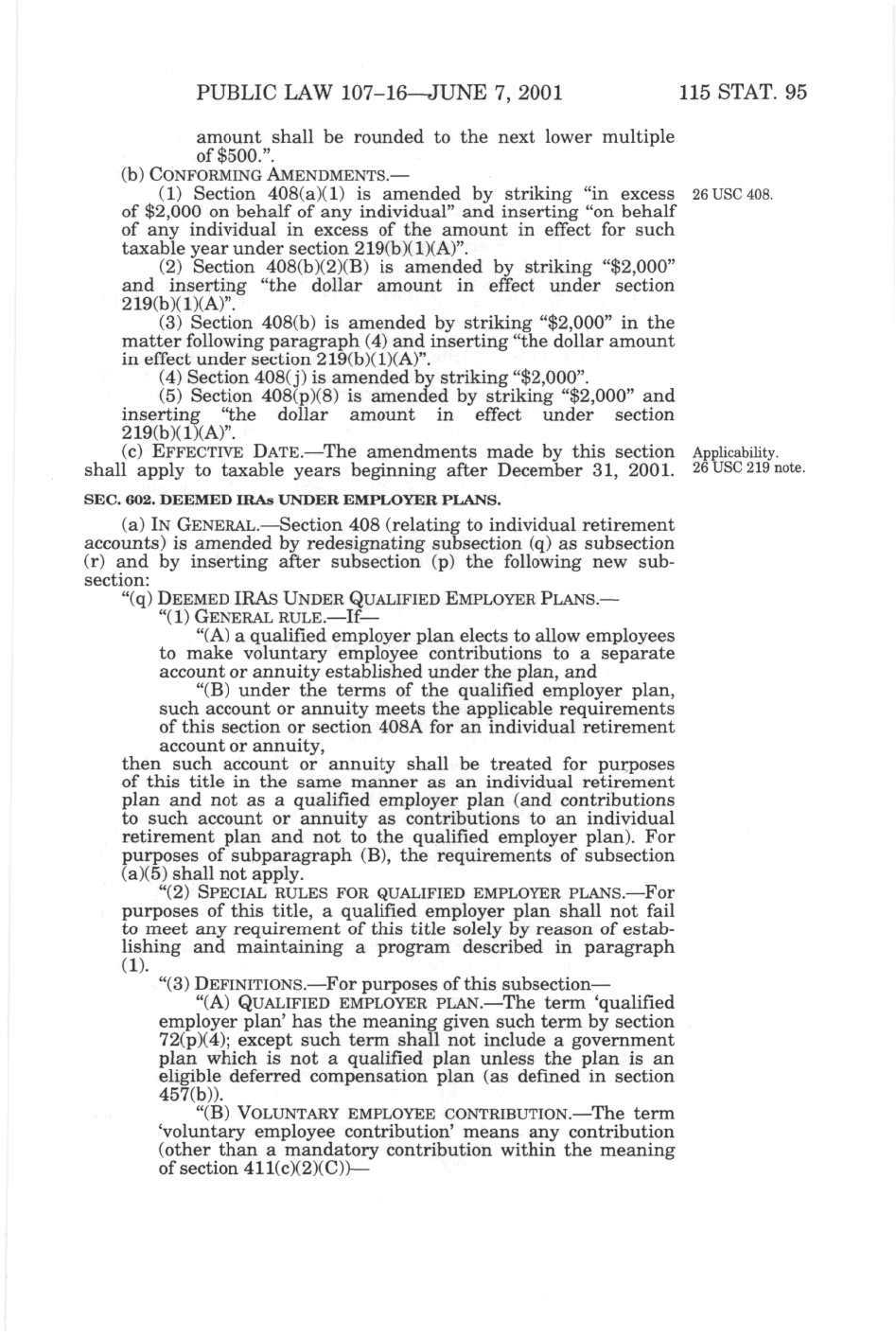 PUBLIC LAW 107–16—JUNE 7, 2001 115 STAT. 95

amount shall be rounded to the next lower multiple of $500.".

(b) CONFORMING AMENDMENTS.—

(1) Section 408(a)(1) is amended by striking "in excess of $2,000 on behalf of any individual" and inserting "on behalf of any individual in excess of the amount in effect for such taxable year under section 219(b)(1)(A)".

26 USC 408.

(2) Section 408(b)(2)(B) is amended by striking "$2,000" and inserting "the dollar amount in effect under section 219(b)(1)(A)".

(3) Section 408(b) is amended by striking "$2,000" in the matter following paragraph (4) and inserting "the dollar amount in effect under section 219(b)(1)(A)".

(4) Section 408(j) is amended by striking "$2,000".

(5) Section 408(p)(8) is amended by striking "$2,000" and inserting "the dollar amount in effect under section 219(b)(1)(A)".

(c) EFFECTIVE DATE.—The amendments made by this section shall apply to taxable years beginning after December 31, 2001.

Applicability. 26 USC 219 note.

SEC. 602. DEEMED IRAs UNDER EMPLOYER PLANS.

(a) IN GENERAL.—Section 408 (relating to individual retirement accounts) is amended by redesignating subsection (q) as subsection (r) and by inserting after subsection (p) the following new subsection:

"(q) DEEMED IRAS UNDER QUALIFIED EMPLOYER PLANS.—

"(1) GENERAL RULE.—If—

"(A) a qualified employer plan elects to allow employees to make voluntary employee contributions to a separate account or annuity established under the plan, and

"(B) under the terms of the qualified employer plan, such account or annuity meets the applicable requirements of this section or section 408A for an individual retirement account or annuity,

then such account or annuity shall be treated for purposes of this title in the same manner as an individual retirement plan and not as a qualified employer plan (and contributions to such account or annuity as contributions to an individual retirement plan and not to the qualified employer plan). For purposes of subparagraph (B), the requirements of subsection (a)(5) shall not apply.

"(2) SPECIAL RULES FOR QUALIFIED EMPLOYER PLANS.—For purposes of this title, a qualified employer plan shall not fail to meet any requirement of this title solely by reason of establishing and maintaining a program described in paragraph (1).

"(3) DEFINITIONS.—For purposes of this subsection—

"(A) QUALIFIED EMPLOYER PLAN.—The term 'qualified employer plan' has the meaning given such term by section 72(p)(4); except such term shall not include a government plan which is not a qualified plan unless the plan is an eligible deferred compensation plan (as defined in section 457(b)).

"(B) VOLUNTARY EMPLOYEE CONTRIBUTION.—The term 'voluntary employee contribution' means any contribution (other than a mandatory contribution within the meaning of section 411(c)(2)(C))—